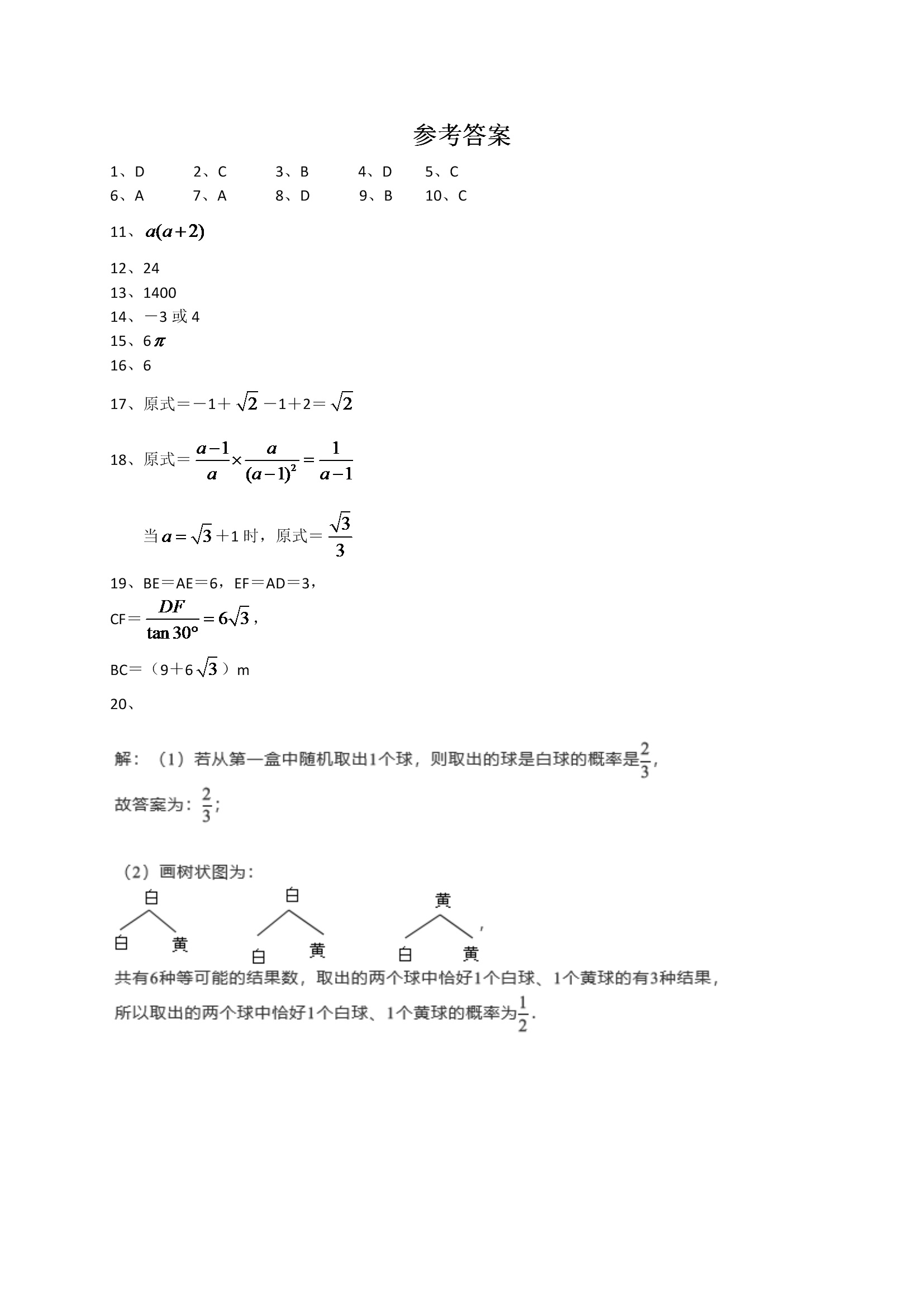 参考答案

1、D　2、C　3、B　4、D　5、C

6、A　7、A　8、D　9、B　10、C

11、$a(a+2)$

12、24

13、1400

14、－3 或 4

15、6$\pi$

16、6

17、原式＝－1＋$\sqrt{2}$－1＋2＝$\sqrt{2}$

18、原式＝$\frac{a-1}{a}\times\frac{a}{(a-1)^2}=\frac{1}{a-1}$

当$a=\sqrt{3}$＋1 时，原式＝$\frac{\sqrt{3}}{3}$

19、BE＝AE＝6，EF＝AD＝3，

CF＝$\frac{DF}{\tan 30°}=6\sqrt{3}$，

BC＝（9＋6$\sqrt{3}$）m

20、

解：（1）若从第一盒中随机取出1个球，则取出的球是白球的概率是$\frac{2}{3}$，

故答案为：$\frac{2}{3}$；

（2）画树状图为：

白

白　黄

白

白　黄

黄

白　黄

，

共有6种等可能的结果数，取出的两个球中恰好1个白球、1个黄球的有3种结果，

所以取出的两个球中恰好1个白球、1个黄球的概率为$\frac{1}{2}$.